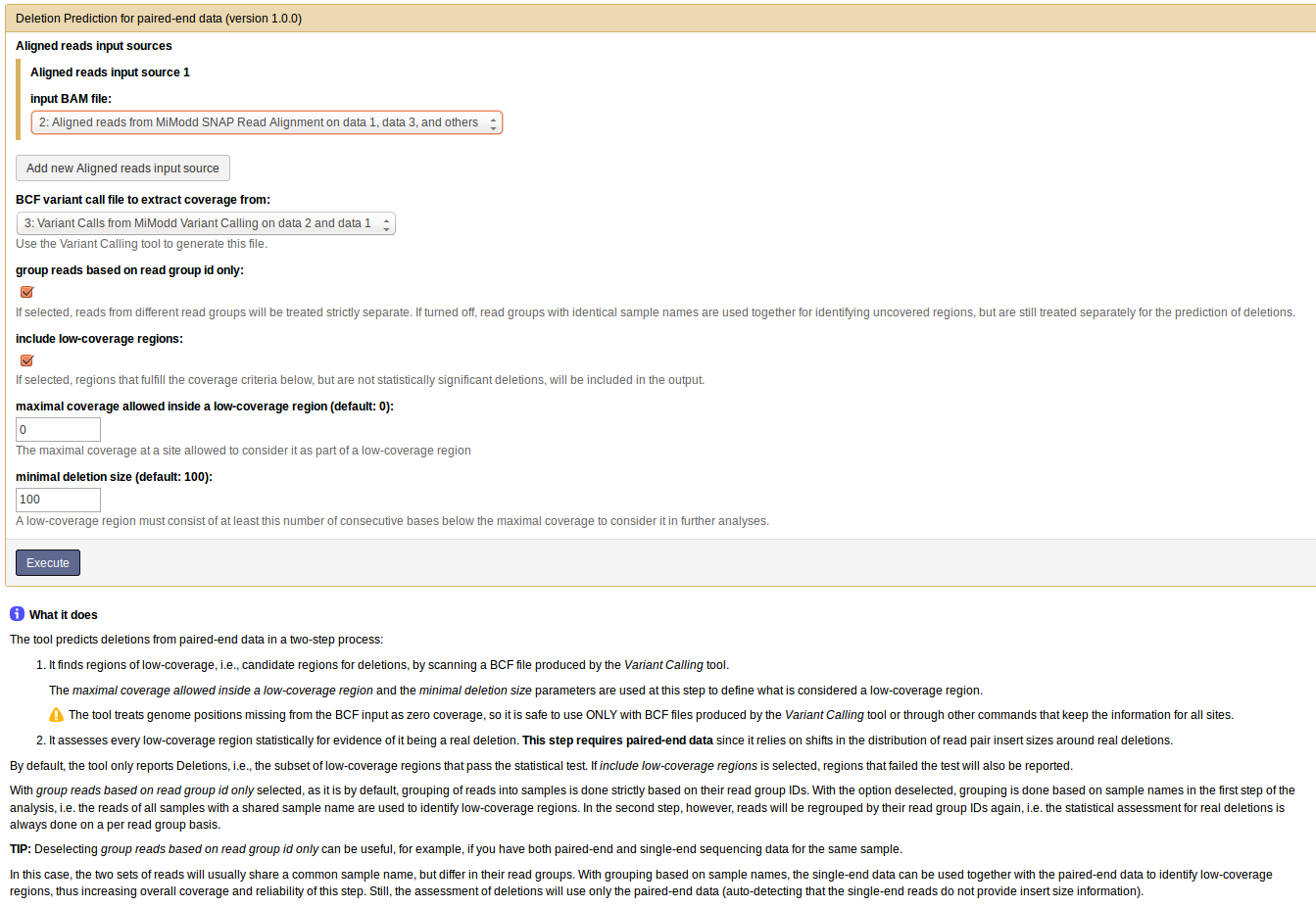 Deletion Prediction for paired-end data (version 1.0.0)

Aligned reads input sources

Aligned reads input source 1

input BAM file:

2: Aligned reads from MiModd SNAP Read Alignment on data 1, data 3, and others

Add new Aligned reads input source

BCF variant call file to extract coverage from:

3: Variant Calls from MiModd Variant Calling on data 2 and data 1

Use the Variant Calling tool to generate this file.

group reads based on read group id only:

If selected, reads from different read groups will be treated strictly separate. If turned off, read groups with identical sample names are used together for identifying uncovered regions, but are still treated separately for the prediction of deletions.

include low-coverage regions:

If selected, regions that fulfill the coverage criteria below, but are not statistically significant deletions, will be included in the output.

maximal coverage allowed inside a low-coverage region (default: 0):

0

The maximal coverage at a site allowed to consider it as part of a low-coverage region

minimal deletion size (default: 100):

100

A low-coverage region must consist of at least this number of consecutive bases below the maximal coverage to consider it in further analyses.

Execute

What it does

The tool predicts deletions from paired-end data in a two-step process:

1. It finds regions of low-coverage, i.e., candidate regions for deletions, by scanning a BCF file produced by the Variant Calling tool.

The maximal coverage allowed inside a low-coverage region and the minimal deletion size parameters are used at this step to define what is considered a low-coverage region.

The tool treats genome positions missing from the BCF input as zero coverage, so it is safe to use ONLY with BCF files produced by the Variant Calling tool or through other commands that keep the information for all sites.

2. It assesses every low-coverage region statistically for evidence of it being a real deletion. This step requires paired-end data since it relies on shifts in the distribution of read pair insert sizes around real deletions.

By default, the tool only reports Deletions, i.e., the subset of low-coverage regions that pass the statistical test. If include low-coverage regions is selected, regions that failed the test will also be reported.

With group reads based on read group id only selected, as it is by default, grouping of reads into samples is done strictly based on their read group IDs. With the option deselected, grouping is done based on sample names in the first step of the analysis, i.e. the reads of all samples with a shared sample name are used to identify low-coverage regions. In the second step, however, reads will be regrouped by their read group IDs again, i.e. the statistical assessment for real deletions is always done on a per read group basis.

TIP: Deselecting group reads based on read group id only can be useful, for example, if you have both paired-end and single-end sequencing data for the same sample.

In this case, the two sets of reads will usually share a common sample name, but differ in their read groups. With grouping based on sample names, the single-end data can be used together with the paired-end data to identify low-coverage regions, thus increasing overall coverage and reliability of this step. Still, the assessment of deletions will use only the paired-end data (auto-detecting that the single-end reads do not provide insert size information).